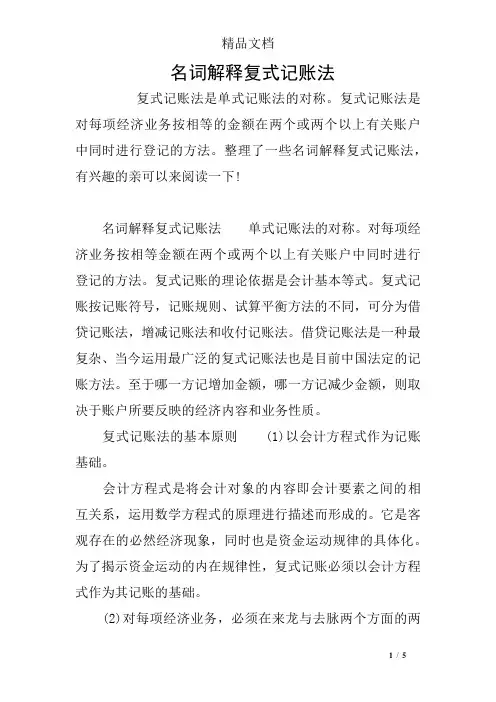 精品文档

名词解释复式记账法

复式记账法是单式记账法的对称。复式记账法是对每项经济业务按相等的金额在两个或两个以上有关账户中同时进行登记的方法。整理了一些名词解释复式记账法，有兴趣的亲可以来阅读一下!

名词解释复式记账法　　单式记账法的对称。对每项经济业务按相等金额在两个或两个以上有关账户中同时进行登记的方法。复式记账的理论依据是会计基本等式。复式记账按记账符号，记账规则、试算平衡方法的不同，可分为借贷记账法，增减记账法和收付记账法。借贷记账法是一种最复杂、当今运用最广泛的复式记账法也是目前中国法定的记账方法。至于哪一方记增加金额，哪一方记减少金额，则取决于账户所要反映的经济内容和业务性质。

复式记账法的基本原则　　(1)以会计方程式作为记账基础。

会计方程式是将会计对象的内容即会计要素之间的相互关系，运用数学方程式的原理进行描述而形成的。它是客观存在的必然经济现象，同时也是资金运动规律的具体化。为了揭示资金运动的内在规律性，复式记账必须以会计方程式作为其记账的基础。

(2)对每项经济业务，必须在来龙与去脉两个方面的两

1 / 5